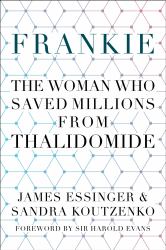 FRANKIE

THE WOMAN WHO SAVED MILLIONS FROM THALIDOMIDE

JAMES ESSINGER & SANDRA KOUTZENKO

FOREWORD BY SIR HAROLD EVANS